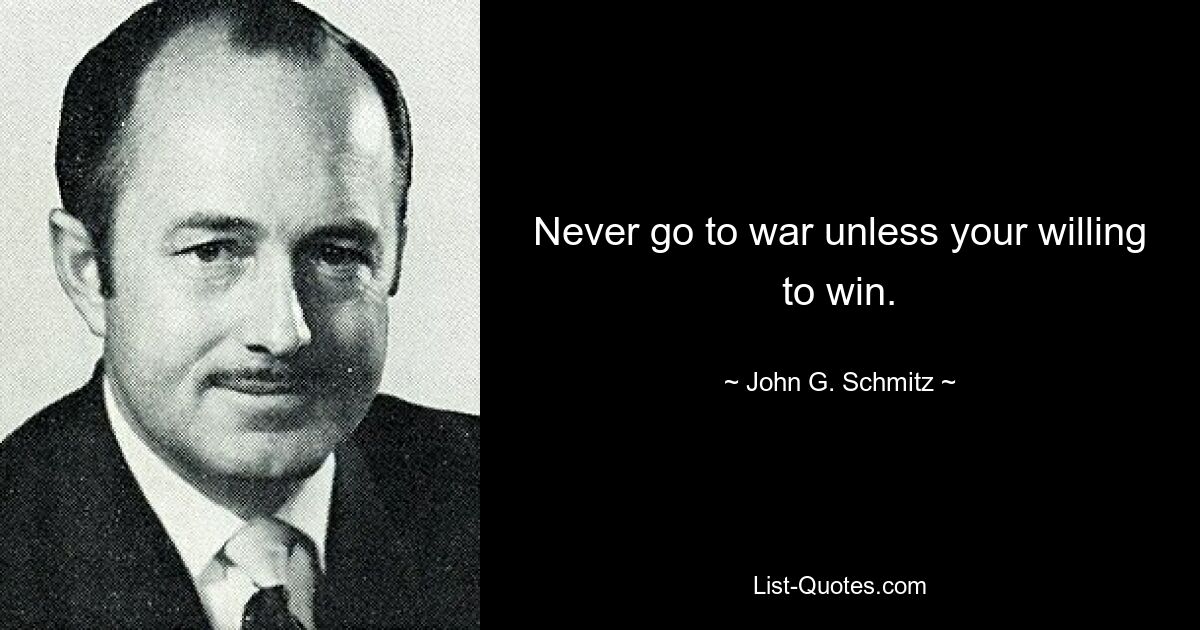 Never go to war unless your willing to win.

~ John G. Schmitz ~

List-Quotes.com